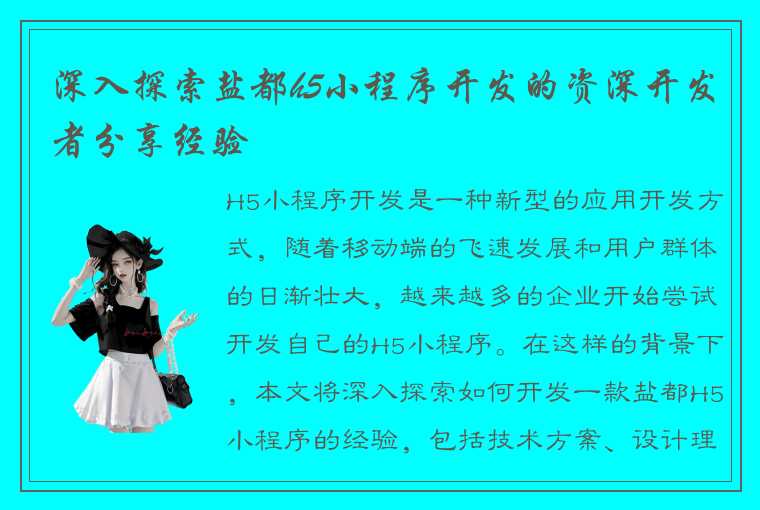 深入探索盐都H5小程序开发的资深开发者分享经验

H5小程序开发是一种新型的应用开发方式，随着移动端的飞速发展和用户群体的日渐壮大，越来越多的企业开始尝试开发自己的H5小程序。在这样的背景下，本文将深入探索如何开发一款盐都H5小程序的经验，包括技术方案、设计理